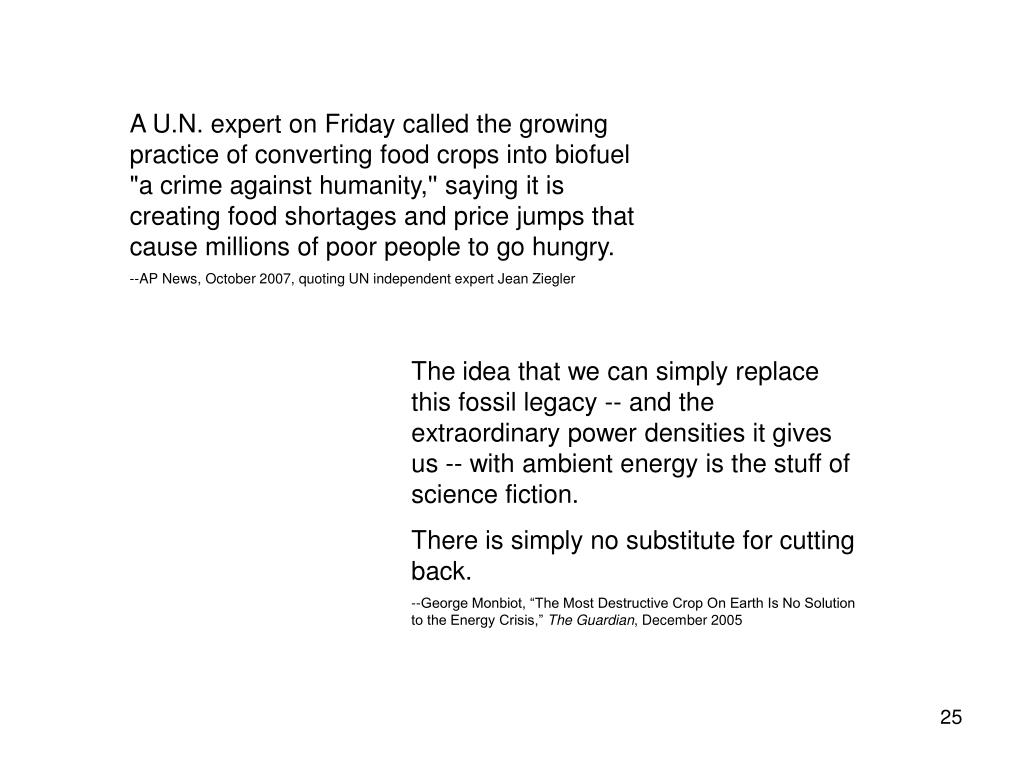 A U.N. expert on Friday called the growing practice of converting food crops into biofuel "a crime against humanity," saying it is creating food shortages and price jumps that cause millions of poor people to go hungry.

--AP News, October 2007, quoting UN independent expert Jean Ziegler

The idea that we can simply replace this fossil legacy -- and the extraordinary power densities it gives us -- with ambient energy is the stuff of science fiction.

There is simply no substitute for cutting back.

--George Monbiot, “The Most Destructive Crop On Earth Is No Solution to the Energy Crisis,” The Guardian, December 2005

25